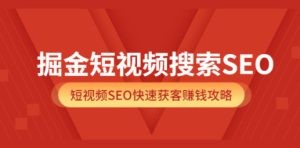 掘金短视频搜索SEO

短视频SEO快速获客赚钱攻略